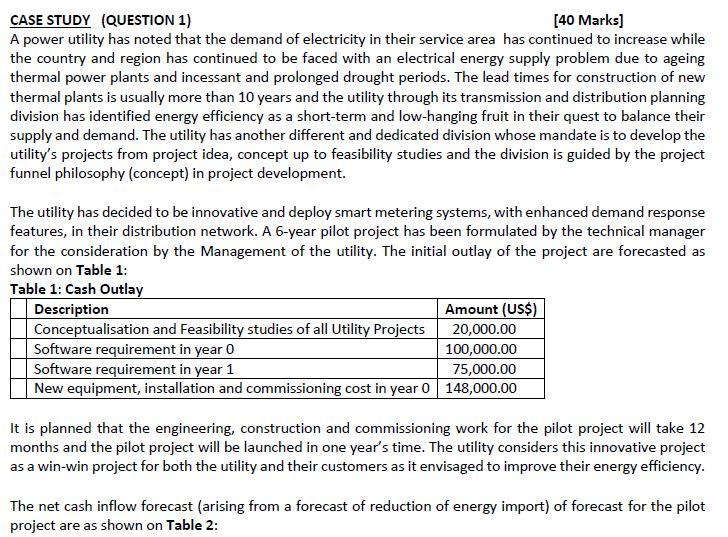 CASE STUDY (QUESTION 1) [40 Marks]

A power utility has noted that the demand of electricity in their service area has continued to increase while the country and region has continued to be faced with an electrical energy supply problem due to ageing thermal power plants and incessant and prolonged drought periods. The lead times for construction of new thermal plants is usually more than 10 years and the utility through its transmission and distribution planning division has identified energy efficiency as a short-term and low-hanging fruit in their quest to balance their supply and demand. The utility has another different and dedicated division whose mandate is to develop the utility's projects from project idea, concept up to feasibility studies and the division is guided by the project funnel philosophy (concept) in project development.

The utility has decided to be innovative and deploy smart metering systems, with enhanced demand response features, in their distribution network. A 6-year pilot project has been formulated by the technical manager for the consideration by the Management of the utility. The initial outlay of the project are forecasted as shown on Table 1:

Table 1: Cash Outlay

| | Description | Amount (US$) |
|---|---|---|
| | Conceptualisation and Feasibility studies of all Utility Projects | 20,000.00 |
| | Software requirement in year 0 | 100,000.00 |
| | Software requirement in year 1 | 75,000.00 |
| | New equipment, installation and commissioning cost in year 0 | 148,000.00 |

It is planned that the engineering, construction and commissioning work for the pilot project will take 12 months and the pilot project will be launched in one year's time. The utility considers this innovative project as a win-win project for both the utility and their customers as it envisaged to improve their energy efficiency.

The net cash inflow forecast (arising from a forecast of reduction of energy import) of forecast for the pilot project are as shown on Table 2: